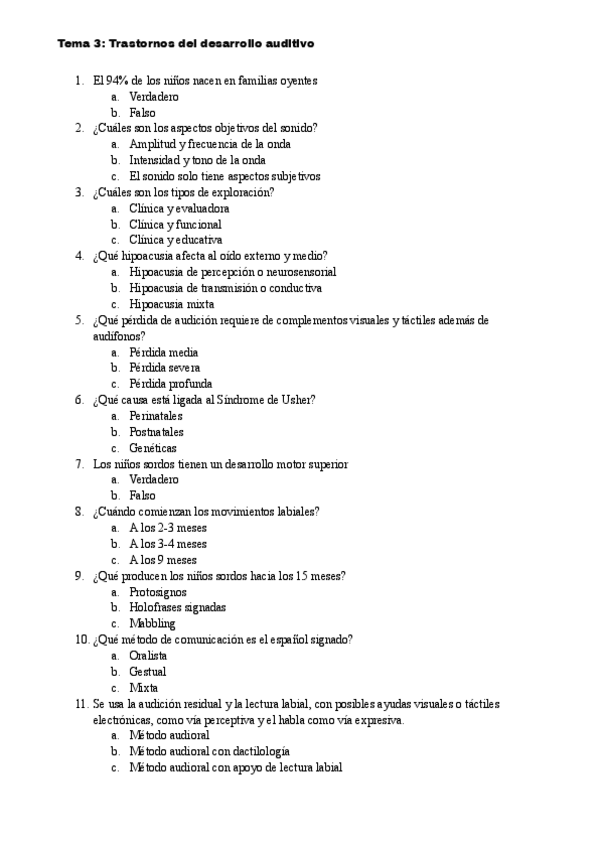 Tema 3: Trastornos del desarrollo auditivo

1. El 94% de los niños nacen en familias oyentes
a. Verdadero
b. Falso
2. ¿Cuáles son los aspectos objetivos del sonido?
a. Amplitud y frecuencia de la onda
b. Intensidad y tono de la onda
c. El sonido solo tiene aspectos subjetivos
3. ¿Cuáles son los tipos de exploración?
a. Clínica y evaluadora
b. Clínica y funcional
c. Clínica y educativa
4. ¿Qué hipoacusia afecta al oído externo y medio?
a. Hipoacusia de percepción o neurosensorial
b. Hipoacusia de transmisión o conductiva
c. Hipoacusia mixta
5. ¿Qué pérdida de audición requiere de complementos visuales y táctiles además de audífonos?
a. Pérdida media
b. Pérdida severa
c. Pérdida profunda
6. ¿Qué causa está ligada al Síndrome de Usher?
a. Perinatales
b. Postnatales
c. Genéticas
7. Los niños sordos tienen un desarrollo motor superior
a. Verdadero
b. Falso
8. ¿Cuándo comienzan los movimientos labiales?
a. A los 2-3 meses
b. A los 3-4 meses
c. A los 9 meses
9. ¿Qué producen los niños sordos hacia los 15 meses?
a. Protosignos
b. Holofrases signadas
c. Mabbling
10. ¿Qué método de comunicación es el español signado?
a. Oralista
b. Gestual
c. Mixta
11. Se usa la audición residual y la lectura labial, con posibles ayudas visuales o táctiles electrónicas, como vía perceptiva y el habla como vía expresiva.
a. Método audioral
b. Método audioral con dactilología
c. Método audioral con apoyo de lectura labial